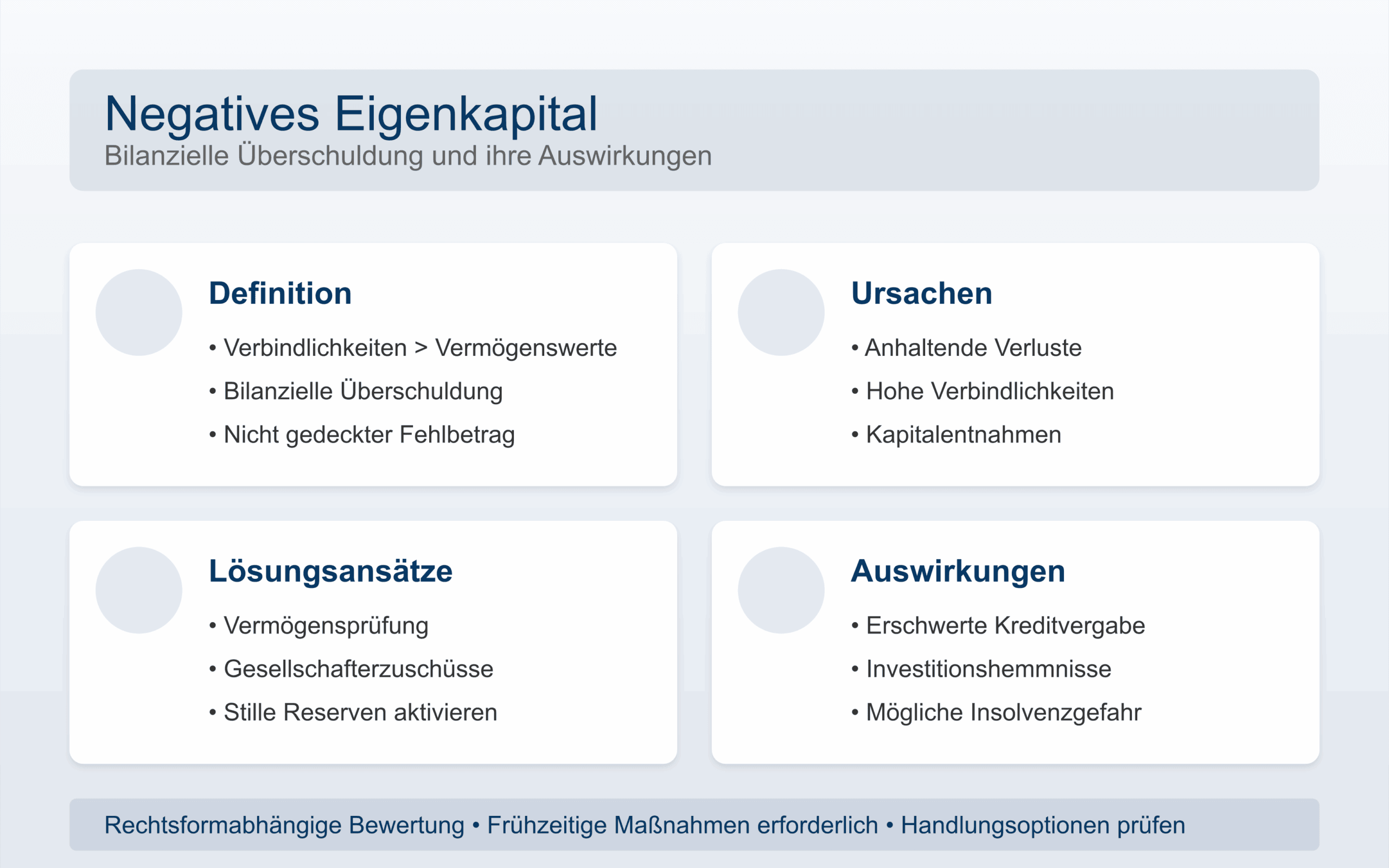 Negatives Eigenkapital
Bilanzielle Überschuldung und ihre Auswirkungen

Definition
• Verbindlichkeiten > Vermögenswerte
• Bilanzielle Überschuldung
• Nicht gedeckter Fehlbetrag

Ursachen
• Anhaltende Verluste
• Hohe Verbindlichkeiten
• Kapitalentnahmen

Lösungsansätze
• Vermögensprüfung
• Gesellschafterzuschüsse
• Stille Reserven aktivieren

Auswirkungen
• Erschwerte Kreditvergabe
• Investitionshemmnisse
• Mögliche Insolvenzgefahr

Rechtsformabhängige Bewertung • Frühzeitige Maßnahmen erforderlich • Handlungsoptionen prüfen